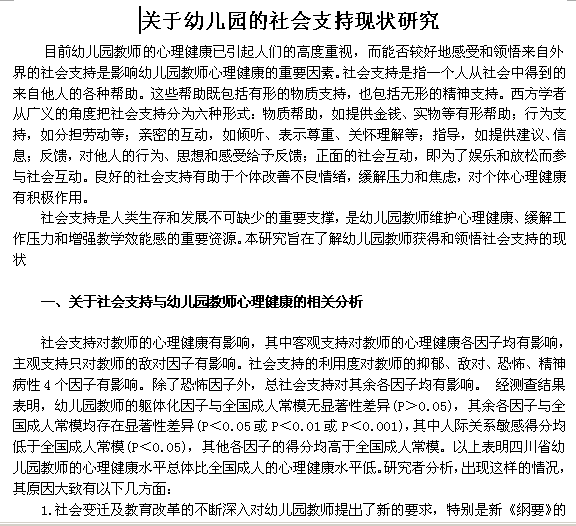 关于幼儿园的社会支持现状研究

目前幼儿园教师的心理健康已引起人们的高度重视，而能否较好地感受和领悟来自外界的社会支持是影响幼儿园教师心理健康的重要因素。社会支持是指一个人从社会中得到的来自他人的各种帮助。这些帮助既包括有形的物质支持，也包括无形的精神支持。西方学者从广义的角度把社会支持分为六种形式：物质帮助，如提供金钱、实物等有形帮助；行为支持，如分担劳动等；亲密的互动，如倾听、表示尊重、关怀理解等；指导，如提供建议、信息；反馈，对他人的行为、思想和感受给予反馈；正面的社会互动，即为了娱乐和放松而参与社会互动。良好的社会支持有助于个体改善不良情绪，缓解压力和焦虑，对个体心理健康有积极作用。

社会支持是人类生存和发展不可缺少的重要支撑，是幼儿园教师维护心理健康、缓解工作压力和增强教学效能感的重要资源。本研究旨在了解幼儿园教师获得和领悟社会支持的现状

一、关于社会支持与幼儿园教师心理健康的相关分析

社会支持对教师的心理健康有影响，其中客观支持对教师的心理健康各因子均有影响，主观支持只对教师的敌对因子有影响。社会支持的利用度对教师的抑郁、敌对、恐怖、精神病性 4 个因子有影响。除了恐怖因子外，总社会支持对其余各因子均有影响。 经测查结果表明，幼儿园教师的躯体化因子与全国成人常模无显著性差异(P>0.05)，其余各因子与全国成人常模均存在显著性差异(P<0.05 或 P<0.01 或 P<0.001)，其中人际关系敏感得分均低于全国成人常模(P<0.05)，其他各因子的得分均高于全国成人常模。以上表明四川省幼儿园教师的心理健康水平总体比全国成人的心理健康水平低。研究者分析，出现这样的情况，其原因大致有以下几方面：

1.社会变迁及教育改革的不断深入对幼儿园教师提出了新的要求，特别是新《纲要》的